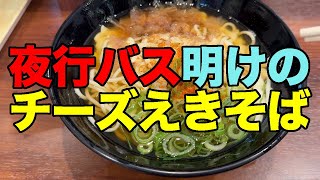 夜行バス明けの
チーズえきそば